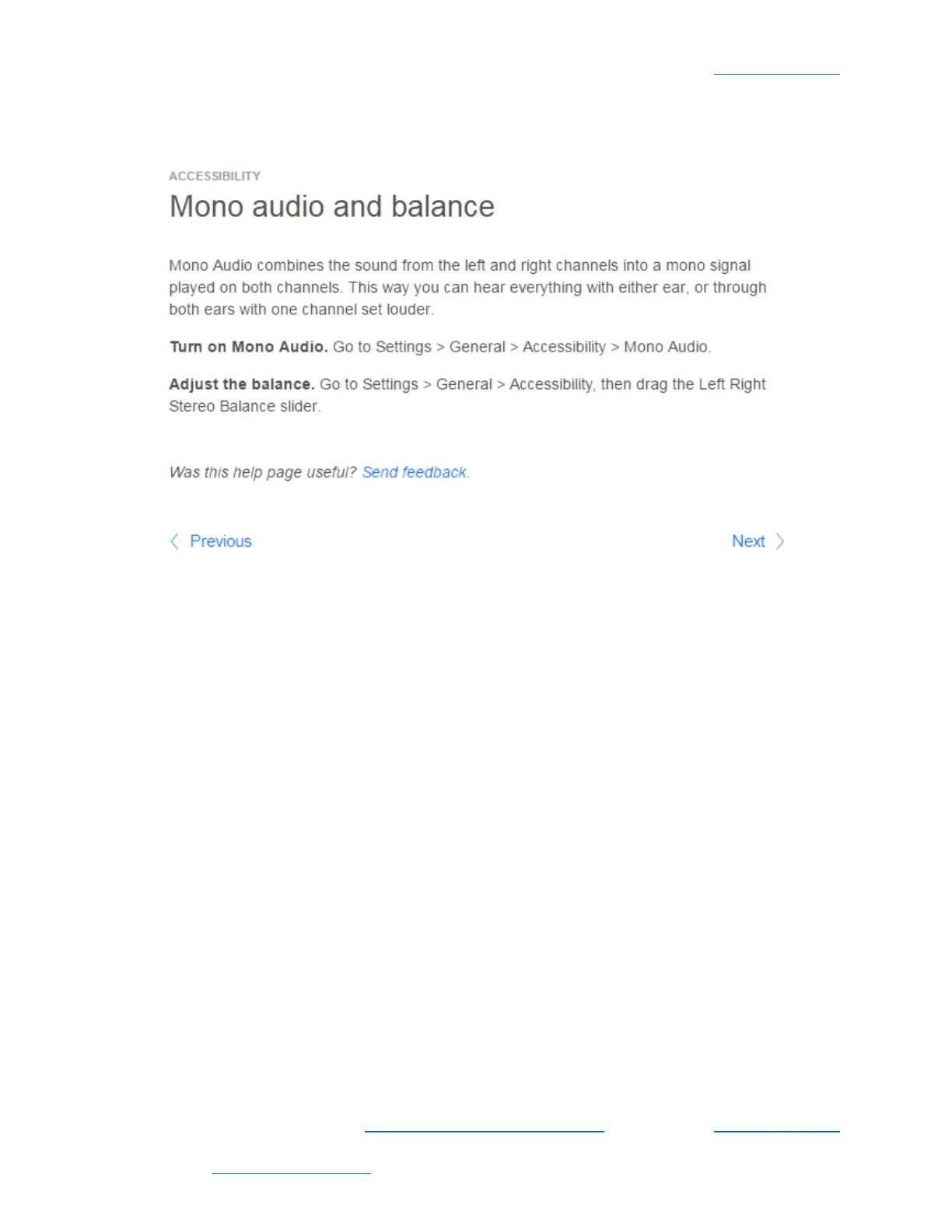 ACCESSIBILITY

Mono audio and balance

Mono Audio combines the sound from the left and right channels into a mono signal played on both channels. This way you can hear everything with either ear, or through both ears with one channel set louder.

Turn on Mono Audio. Go to Settings > General > Accessibility > Mono Audio.

Adjust the balance. Go to Settings > General > Accessibility, then drag the Left Right Stereo Balance slider.

Was this help page useful? Send feedback.

Previous

Next